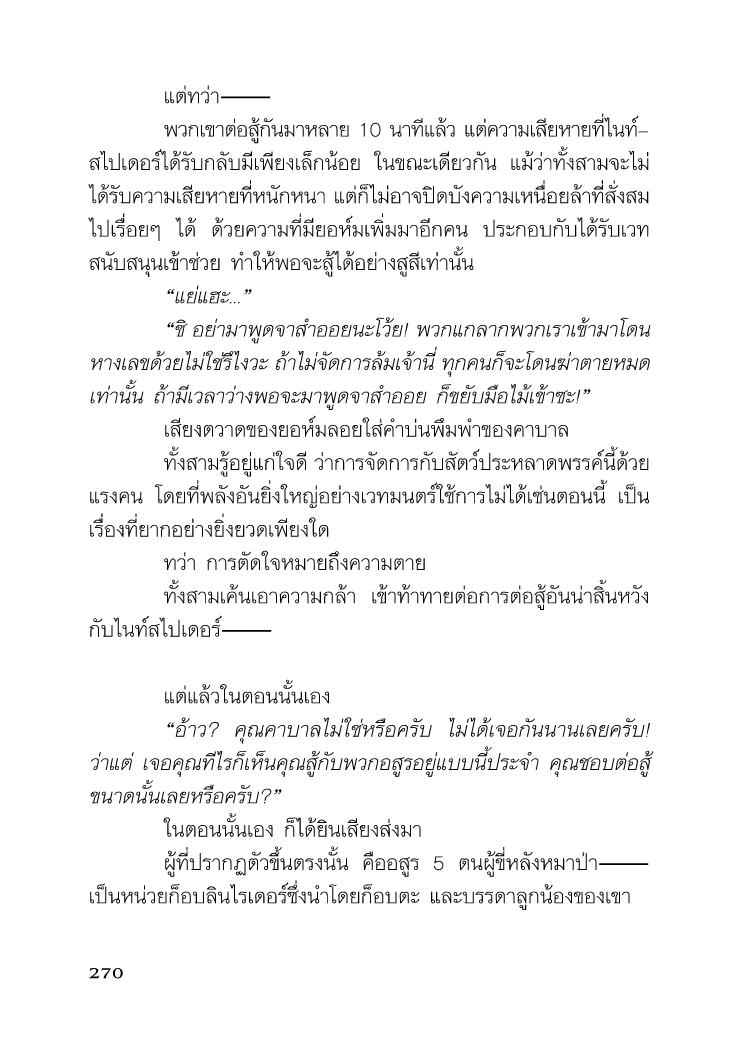 แต่ทว่า———

พวกเขาต่อสู้กันมาหลาย 10 นาทีแล้ว แต่ความเสียหายที่ไนท์สไปเดอร์ได้รับกลับมีเพียงเล็กน้อย ในขณะเดียวกัน แม้ว่าทั้งสามจะไม่ได้รับความเสียหายที่หนักหนา แต่ก็ไม่อาจปิดบังความเหนื่อยล้าที่สั่งสมไปเรื่อยๆ ได้ ด้วยความที่มียอห์มเพิ่มมาอีกคน ประกอบกับได้รับเวทสนับสนุนเข้าช่วย ทำให้พอจะสู้ได้อย่างสูสีเท่านั้น

"แย่แฮะ..."

"ชิ อย่ามาพูดจาสำออยนะโว้ย! พวกแกลากพวกเราเข้ามาโดนหางเลขด้วยไม่ใช่รึไงวะ ถ้าไม่จัดการล้มเจ้านี่ ทุกคนก็จะโดนฆ่าตายหมดเท่านั้น ถ้ามีเวลาว่างพอจะมาพูดจาสำออย ก็ขยับมือไม้เข้าซะ!"

เสียงตวาดของยอห์มลอยใส่คำบ่นพึมพำของคาบาล

ทั้งสามรู้อยู่แก่ใจดี ว่าการจัดการกับสัตว์ประหลาดพรรค์นี้ด้วยแรงคน โดยที่พลังอันยิ่งใหญ่อย่างเวทมนตร์ใช้การไม่ได้เช่นตอนนี้ เป็นเรื่องที่ยากอย่างยิ่งยวดเพียงใด

ทว่า การตัดใจหมายถึงความตาย

ทั้งสามเค้นเอาความกล้า เข้าท้าทายต่อการต่อสู้อันน่าสิ้นหวังกับไนท์สไปเดอร์———

แต่แล้วในตอนนั้นเอง

"อ้าว? คุณคาบาลไม่ใช่หรือครับ ไม่ได้เจอกันนานเลยครับ! ว่าแต่ เจอคุณทีไรก็เห็นคุณสู้กับพวกอสูรอยู่แบบนี้ประจำ คุณชอบต่อสู้ขนาดนั้นเลยหรือครับ?"

ในตอนนั้นเอง ก็ได้ยินเสียงส่งมา

ผู้ที่ปรากฏตัวขึ้นตรงนั้น คืออสูร 5 ตนผู้ขี่หลังหมาป่า———เป็นหน่วยก็อบลินไรเดอร์ซึ่งนำโดยก็อบตะ และบรรดาลูกน้องของเขา

270